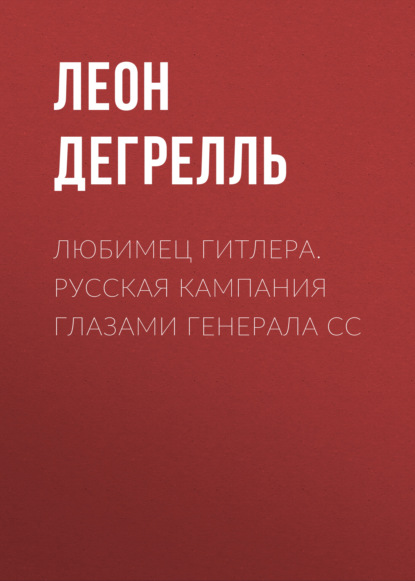 ЛЕОН ДЕГРЕЛЛЬ

ЛЮБИМЕЦ ГИТЛЕРА. РУССКАЯ КАМПАНИЯ ГЛАЗАМИ ГЕНЕРАЛА СС